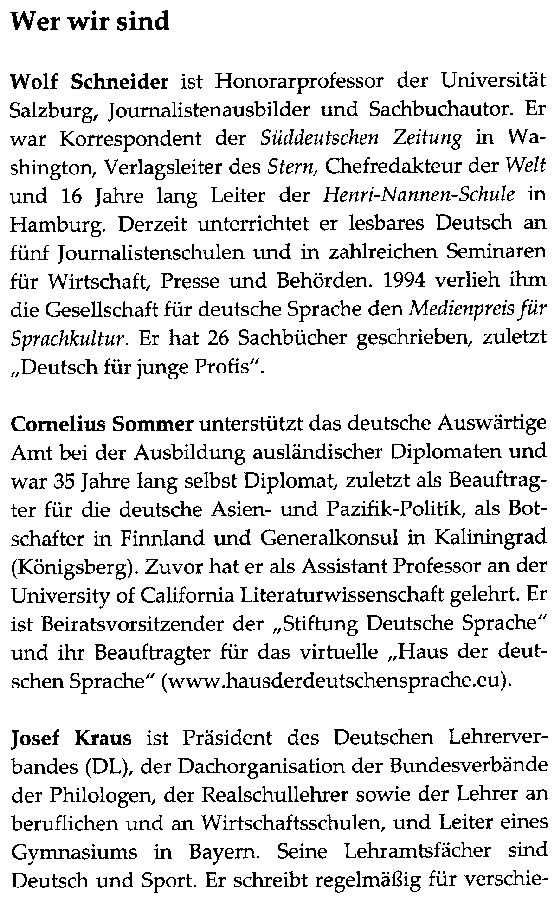 Wer wir sind

Wolf Schneider ist Honorarprofessor der Universität Salzburg, Journalistenausbilder und Sachbuchautor. Er war Korrespondent der Süddeutschen Zeitung in Washington, Verlagsleiter des Stern, Chefredakteur der Welt und 16 Jahre lang Leiter der Henri-Nannen-Schule in Hamburg. Derzeit unterrichtet er lesbares Deutsch an fünf Journalistenschulen und in zahlreichen Seminaren für Wirtschaft, Presse und Behörden. 1994 verlieh ihm die Gesellschaft für deutsche Sprache den Medienpreis für Sprachkultur. Er hat 26 Sachbücher geschrieben, zuletzt „Deutsch für junge Profis".

Cornelius Sommer unterstützt das deutsche Auswärtige Amt bei der Ausbildung ausländischer Diplomaten und war 35 Jahre lang selbst Diplomat, zuletzt als Beauftragter für die deutsche Asien- und Pazifik-Politik, als Botschafter in Finnland und Generalkonsul in Kaliningrad (Königsberg). Zuvor hat er als Assistant Professor an der University of California Literaturwissenschaft gelehrt. Er ist Beiratsvorsitzender der „Stiftung Deutsche Sprache" und ihr Beauftragter für das virtuelle „Haus der deutschen Sprache" (www.hausderdeutschensprache.eu).

Josef Kraus ist Präsident des Deutschen Lehrerverbandes (DL), der Dachorganisation der Bundesverbände der Philologen, der Realschullehrer sowie der Lehrer an beruflichen und an Wirtschaftsschulen, und Leiter eines Gymnasiums in Bayern. Seine Lehramtsfächer sind Deutsch und Sport. Er schreibt regelmäßig für verschie-